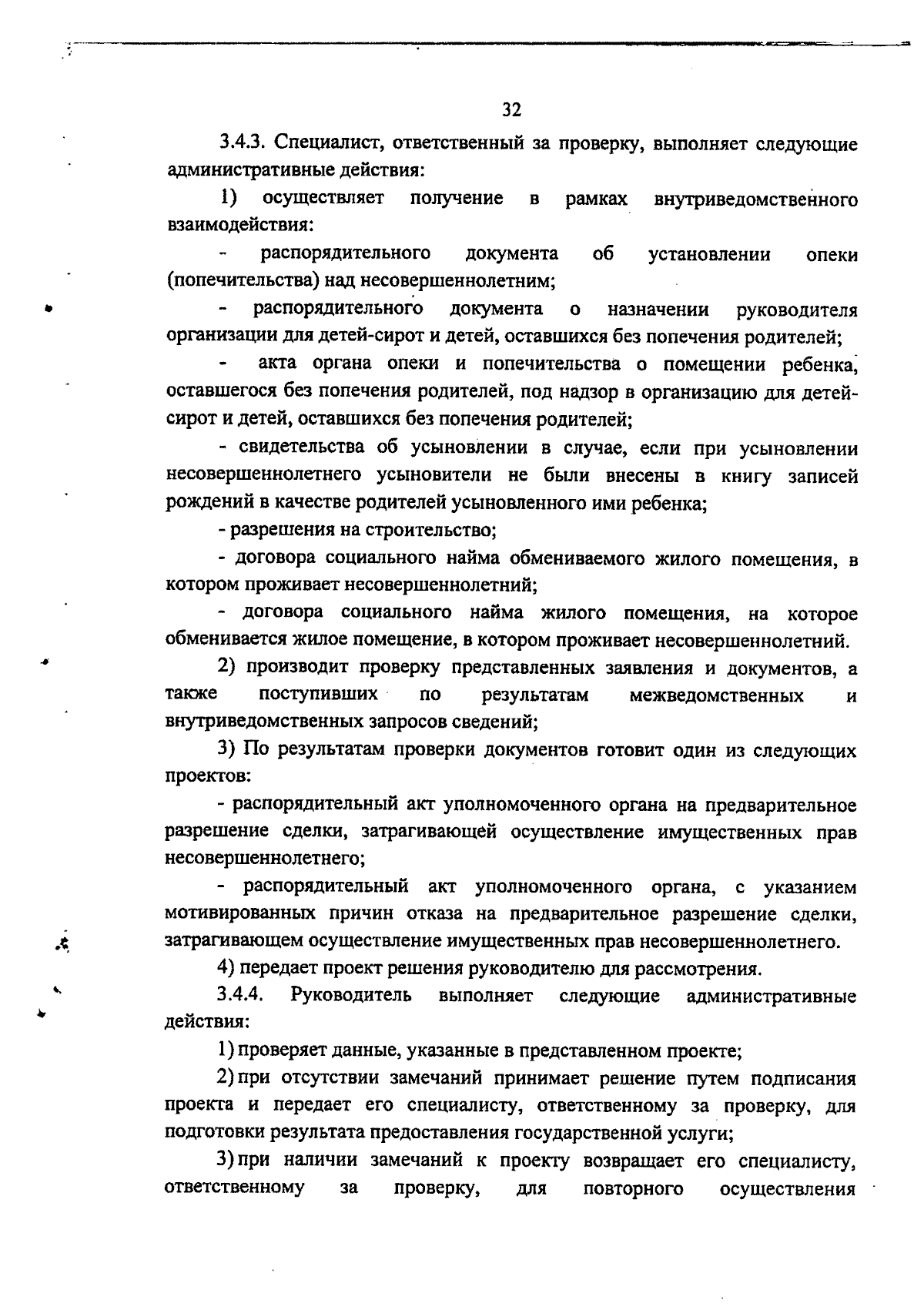 32

3.4.3. Специалист, ответственный за проверку, выполняет следующие административные действия:

1) осуществляет получение в рамках внутриведомственного взаимодействия:

- распорядительного документа об установлении опеки (попечительства) над несовершеннолетним;

- распорядительного документа о назначении руководителя организации для детей-сирот и детей, оставшихся без попечения родителей;

- акта органа опеки и попечительства о помещении ребенка, оставшегося без попечения родителей, под надзор в организацию для детей-сирот и детей, оставшихся без попечения родителей;

- свидетельства об усыновлении в случае, если при усыновлении несовершеннолетнего усыновители не были внесены в книгу записей рождений в качестве родителей усыновленного ими ребенка;

- разрешения на строительство;

- договора социального найма обмениваемого жилого помещения, в котором проживает несовершеннолетний;

- договора социального найма жилого помещения, на которое обменивается жилое помещение, в котором проживает несовершеннолетний.

2) производит проверку представленных заявления и документов, а также поступивших по результатам межведомственных и внутриведомственных запросов сведений;

3) По результатам проверки документов готовит один из следующих проектов:

- распорядительный акт уполномоченного органа на предварительное разрешение сделки, затрагивающей осуществление имущественных прав несовершеннолетнего;

- распорядительный акт уполномоченного органа, с указанием мотивированных причин отказа на предварительное разрешение сделки, затрагивающем осуществление имущественных прав несовершеннолетнего.

4) передает проект решения руководителю для рассмотрения.

3.4.4. Руководитель выполняет следующие административные действия:

1) проверяет данные, указанные в представленном проекте;

2) при отсутствии замечаний принимает решение путем подписания проекта и передает его специалисту, ответственному за проверку, для подготовки результата предоставления государственной услуги;

3) при наличии замечаний к проекту возвращает его специалисту, ответственному за проверку, для повторного осуществления